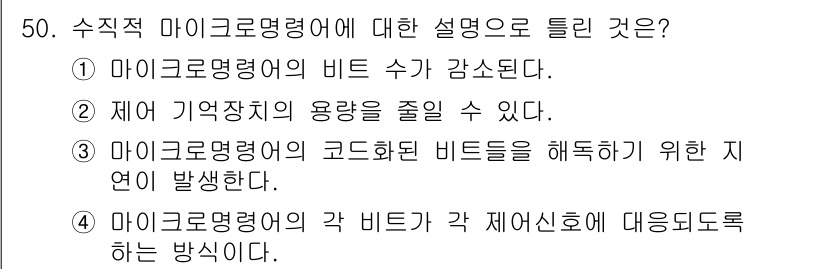 50. 수직적 마이크로명령어에 대한 설명으로 틀린 것은?

① 마이크로명령어의 비트 수가 감소된다.

② 제어 기억장치의 용량을 줄일 수 있다.

③ 마이크로명령어의 코드화된 비트들을 해독하기 위한 지연이 발생한다.

④ 마이크로명령어의 각 비트가 각 제어신호에 대응되도록 하는 방식이다.